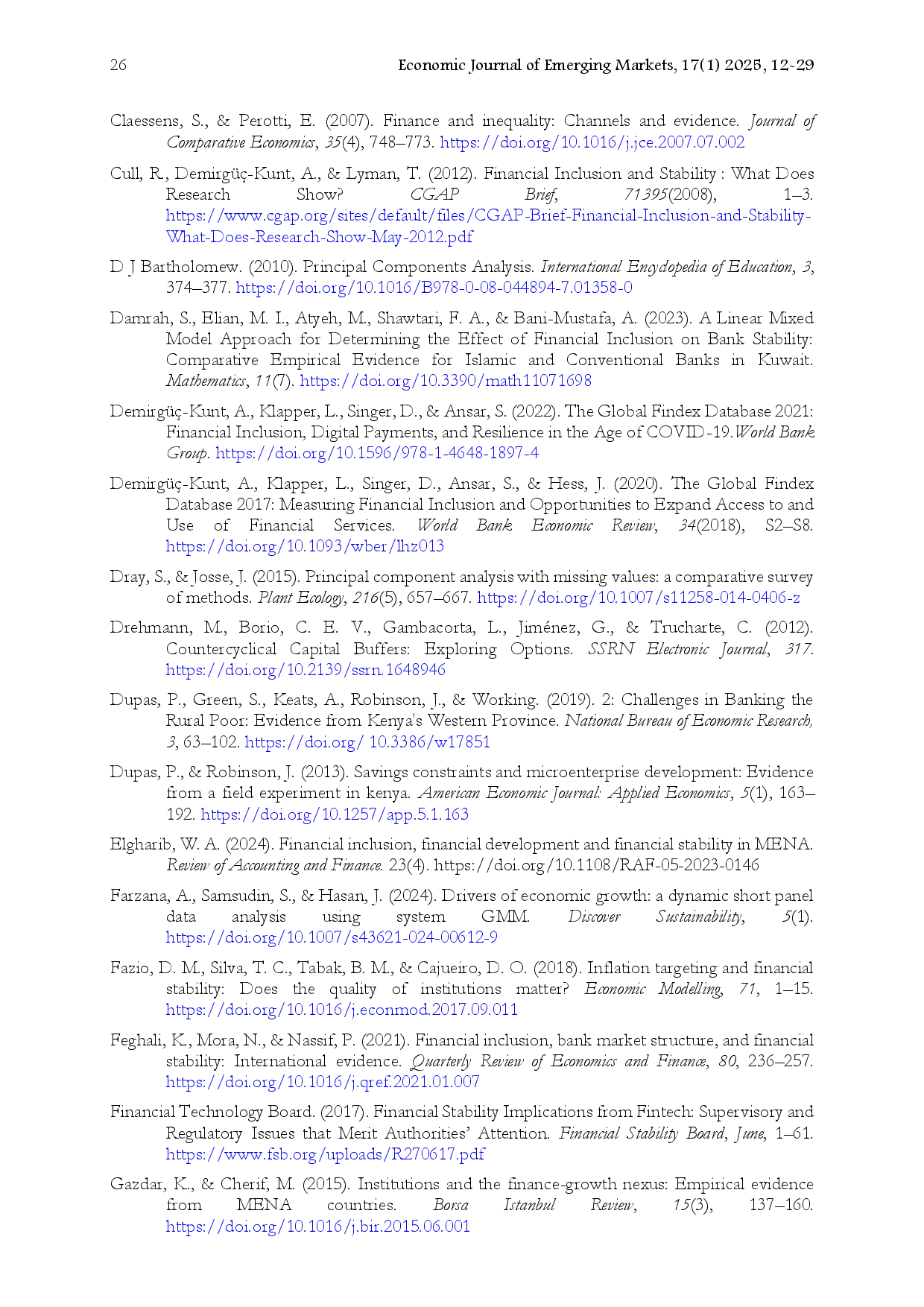 26 Economic Journal of Emerging Markets, 17(1) 2025, 12-29

Claessens, S., & Perotti, E. (2007). Finance and inequality: Channels and evidence. Journal of Comparative Economics, 35(4), 748–773. https://doi.org/10.1016/j.jce.2007.07.002

Cull, R., Demirgüç-Kunt, A., & Lyman, T. (2012). Financial Inclusion and Stability : What Does Research Show? CGAP Brief, 71395(2008), 1–3. https://www.cgap.org/sites/default/files/CGAP-Brief-Financial-Inclusion-and-Stability-What-Does-Research-Show-May-2012.pdf

D J Bartholomew. (2010). Principal Components Analysis. International Encyclopedia of Education, 3, 374–377. https://doi.org/10.1016/B978-0-08-044894-7.01358-0

Damrah, S., Elian, M. I., Atyeh, M., Shawtari, F. A., & Bani-Mustafa, A. (2023). A Linear Mixed Model Approach for Determining the Effect of Financial Inclusion on Bank Stability: Comparative Empirical Evidence for Islamic and Conventional Banks in Kuwait. Mathematics, 11(7). https://doi.org/10.3390/math11071698

Demirgüç-Kunt, A., Klapper, L., Singer, D., & Ansar, S. (2022). The Global Findex Database 2021: Financial Inclusion, Digital Payments, and Resilience in the Age of COVID-19.World Bank Group. https://doi.org/10.1596/978-1-4648-1897-4

Demirgüç-Kunt, A., Klapper, L., Singer, D., Ansar, S., & Hess, J. (2020). The Global Findex Database 2017: Measuring Financial Inclusion and Opportunities to Expand Access to and Use of Financial Services. World Bank Economic Review, 34(2018), S2–S8. https://doi.org/10.1093/wber/lhz013

Dray, S., & Josse, J. (2015). Principal component analysis with missing values: a comparative survey of methods. Plant Ecology, 216(5), 657–667. https://doi.org/10.1007/s11258-014-0406-z

Drehmann, M., Borio, C. E. V., Gambacorta, L., Jiménez, G., & Trucharte, C. (2012). Countercyclical Capital Buffers: Exploring Options. SSRN Electronic Journal, 317. https://doi.org/10.2139/ssrn.1648946

Dupas, P., Green, S., Keats, A., Robinson, J., & Working. (2019). 2: Challenges in Banking the Rural Poor: Evidence from Kenya's Western Province. National Bureau of Economic Research, 3, 63–102. https://doi.org/ 10.3386/w17851

Dupas, P., & Robinson, J. (2013). Savings constraints and microenterprise development: Evidence from a field experiment in kenya. American Economic Journal: Applied Economics, 5(1), 163–192. https://doi.org/10.1257/app.5.1.163

Elgharib, W. A. (2024). Financial inclusion, financial development and financial stability in MENA. Review of Accounting and Finance. 23(4). https://doi.org/10.1108/RAF-05-2023-0146

Farzana, A., Samsudin, S., & Hasan, J. (2024). Drivers of economic growth: a dynamic short panel data analysis using system GMM. Discover Sustainability, 5(1). https://doi.org/10.1007/s43621-024-00612-9

Fazio, D. M., Silva, T. C., Tabak, B. M., & Cajueiro, D. O. (2018). Inflation targeting and financial stability: Does the quality of institutions matter? Economic Modelling, 71, 1–15. https://doi.org/10.1016/j.econmod.2017.09.011

Feghali, K., Mora, N., & Nassif, P. (2021). Financial inclusion, bank market structure, and financial stability: International evidence. Quarterly Review of Economics and Finance, 80, 236–257. https://doi.org/10.1016/j.qref.2021.01.007

Financial Technology Board. (2017). Financial Stability Implications from Fintech: Supervisory and Regulatory Issues that Merit Authorities' Attention. Financial Stability Board, June, 1–61. https://www.fsb.org/uploads/R270617.pdf

Gazdar, K., & Cherif, M. (2015). Institutions and the finance-growth nexus: Empirical evidence from MENA countries. Borsa Istanbul Review, 15(3), 137–160. https://doi.org/10.1016/j.bir.2015.06.001